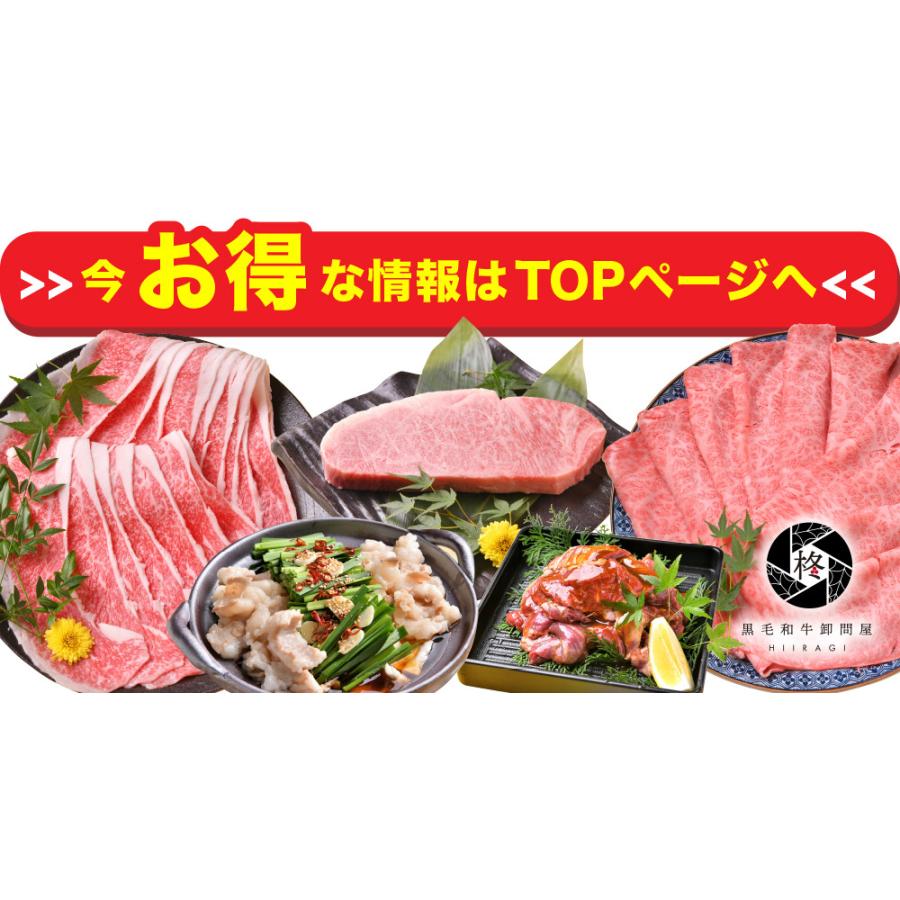 >> 今 お得 な情報は TOPページへ <<

柊

黒毛和牛卸問屋
HIIRAGI